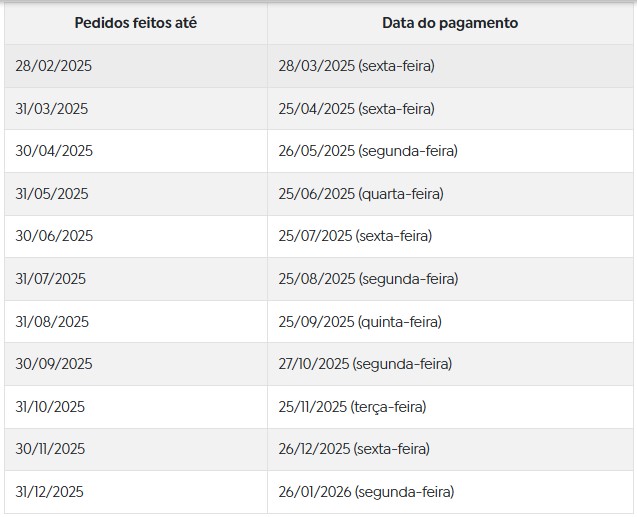 | Pedidos feitos até | Data do pagamento |
|---|---|
| 28/02/2025 | 28/03/2025 (sexta-feira) |
| 31/03/2025 | 25/04/2025 (sexta-feira) |
| 30/04/2025 | 26/05/2025 (segunda-feira) |
| 31/05/2025 | 25/06/2025 (quarta-feira) |
| 30/06/2025 | 25/07/2025 (sexta-feira) |
| 31/07/2025 | 25/08/2025 (segunda-feira) |
| 31/08/2025 | 25/09/2025 (quinta-feira) |
| 30/09/2025 | 27/10/2025 (segunda-feira) |
| 31/10/2025 | 25/11/2025 (terça-feira) |
| 30/11/2025 | 26/12/2025 (sexta-feira) |
| 31/12/2025 | 26/01/2026 (segunda-feira) |